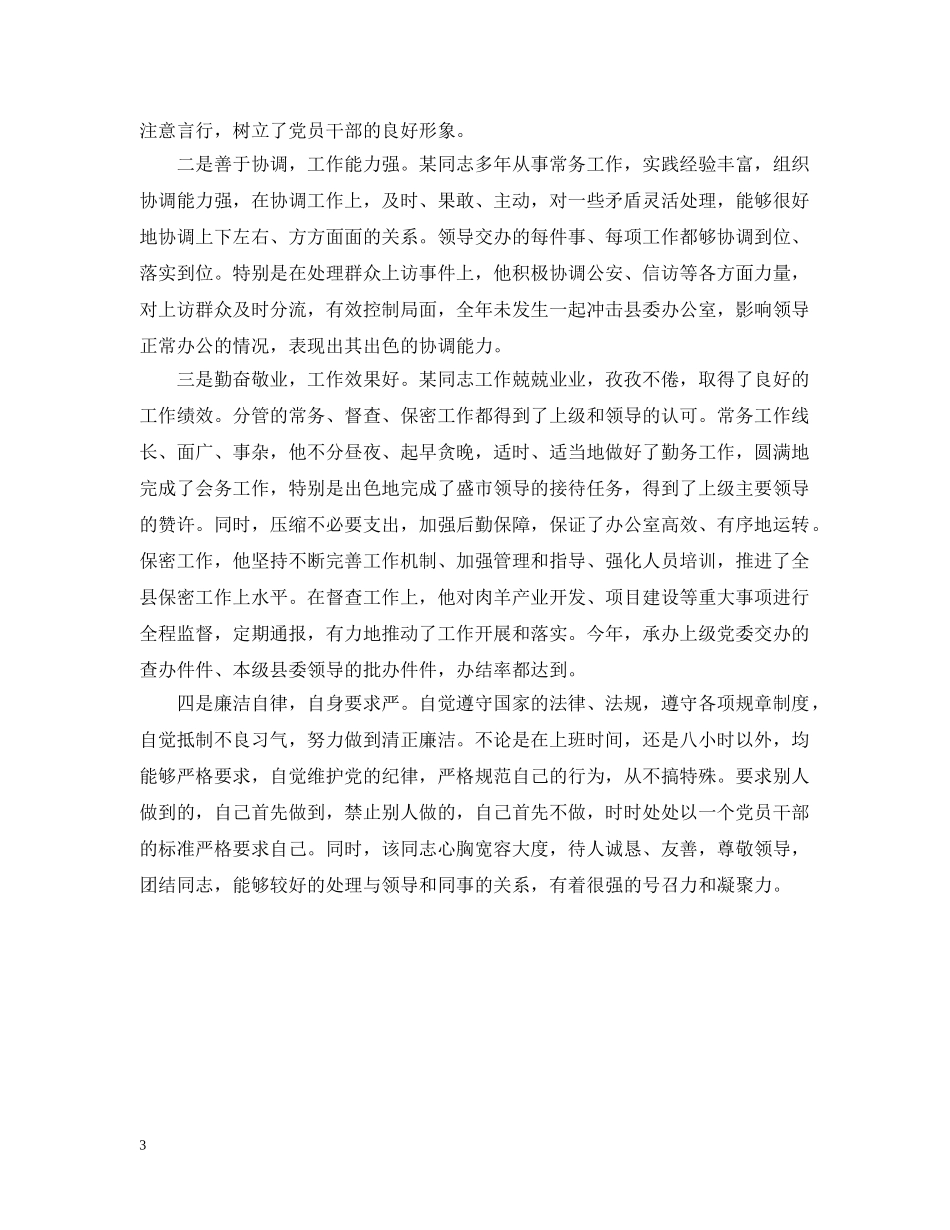 注意言行，树立了党员干部的良好形象。

二是善于协调，工作能力强。某同志多年从事常务工作，实践经验丰富，组织协调能力强，在协调工作上，及时、果敢、主动，对一些矛盾灵活处理，能够很好地协调上下左右、方方面面的关系。领导交办的每件事、每项工作都够协调到位、落实到位。特别是在处理群众上访事件上，他积极协调公安、信访等各方面力量，对上访群众及时分流，有效控制局面，全年未发生一起冲击县委办公室，影响领导正常办公的情况，表现出其出色的协调能力。

三是勤奋敬业，工作效果好。某同志工作兢兢业业，孜孜不倦，取得了良好的工作绩效。分管的常务、督查、保密工作都得到了上级和领导的认可。常务工作线长、面广、事杂，他不分昼夜、起早贪晚，适时、适当地做好了勤务工作，圆满地完成了会务工作，特别是出色地完成了盛市领导的接待任务，得到了上级主要领导的赞许。同时，压缩不必要支出，加强后勤保障，保证了办公室高效、有序地运转。保密工作，他坚持不断完善工作机制、加强管理和指导、强化人员培训，推进了全县保密工作上水平。在督查工作上，他对肉羊产业开发、项目建设等重大事项进行全程监督，定期通报，有力地推动了工作开展和落实。今年，承办上级党委交办的查办件件、本级县委领导的批办件件，办结率都达到。

四是廉洁自律，自身要求严。自觉遵守国家的法律、法规，遵守各项规章制度，自觉抵制不良习气，努力做到清正廉洁。不论是在上班时间，还是八小时以外，均能够严格要求，自觉维护党的纪律，严格规范自己的行为，从不搞特殊。要求别人做到的，自己首先做到，禁止别人做的，自己首先不做，时时处处以一个党员干部的标准严格要求自己。同时，该同志心胸宽容大度，待人诚恳、友善，尊敬领导，团结同志，能够较好的处理与领导和同事的关系，有着很强的号召力和凝聚力。

3